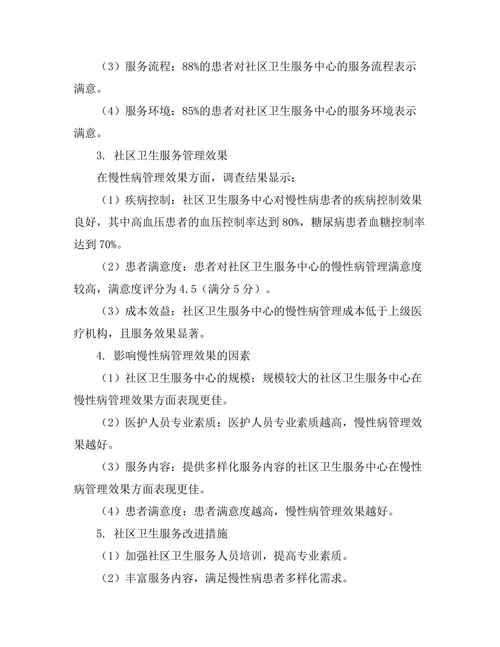 （3）服务流程：88%的患者对社区卫生服务中心的服务流程表示满意。

（4）服务环境：85%的患者对社区卫生服务中心的服务环境表示满意。

3. 社区卫生服务管理效果

在慢性病管理效果方面，调查结果显示：

（1）疾病控制：社区卫生服务中心对慢性病患者的疾病控制效果良好，其中高血压患者的血压控制率达到 80%，糖尿病患者血糖控制率达到 70%。

（2）患者满意度：患者对社区卫生服务中心的慢性病管理满意度较高，满意度评分为 4.5（满分 5 分）。

（3）成本效益：社区卫生服务中心的慢性病管理成本低于上级医疗机构，且服务效果显著。

4. 影响慢性病管理效果的因素

（1）社区卫生服务中心的规模：规模较大的社区卫生服务中心在慢性病管理效果方面表现更佳。

（2）医护人员专业素质：医护人员专业素质越高，慢性病管理效果越好。

（3）服务内容：提供多样化服务内容的社区卫生服务中心在慢性病管理效果方面表现更佳。

（4）患者满意度：患者满意度越高，慢性病管理效果越好。

5. 社区卫生服务改进措施

（1）加强社区卫生服务人员培训，提高专业素质。

（2）丰富服务内容，满足慢性病患者多样化需求。